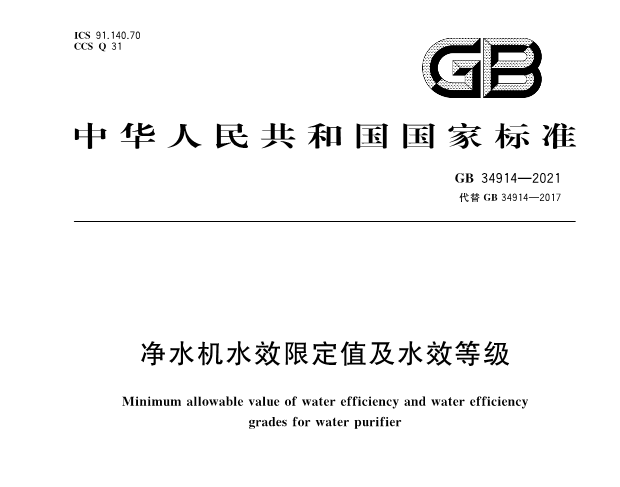 ICS 91.140.70
CCS Q 31

GB

中华人民共和国国家标准

GB 34914—2021
代替 GB 34914—2017

净水机水效限定值及水效等级

Minimum allowable value of water efficiency and water efficiency grades for water purifier